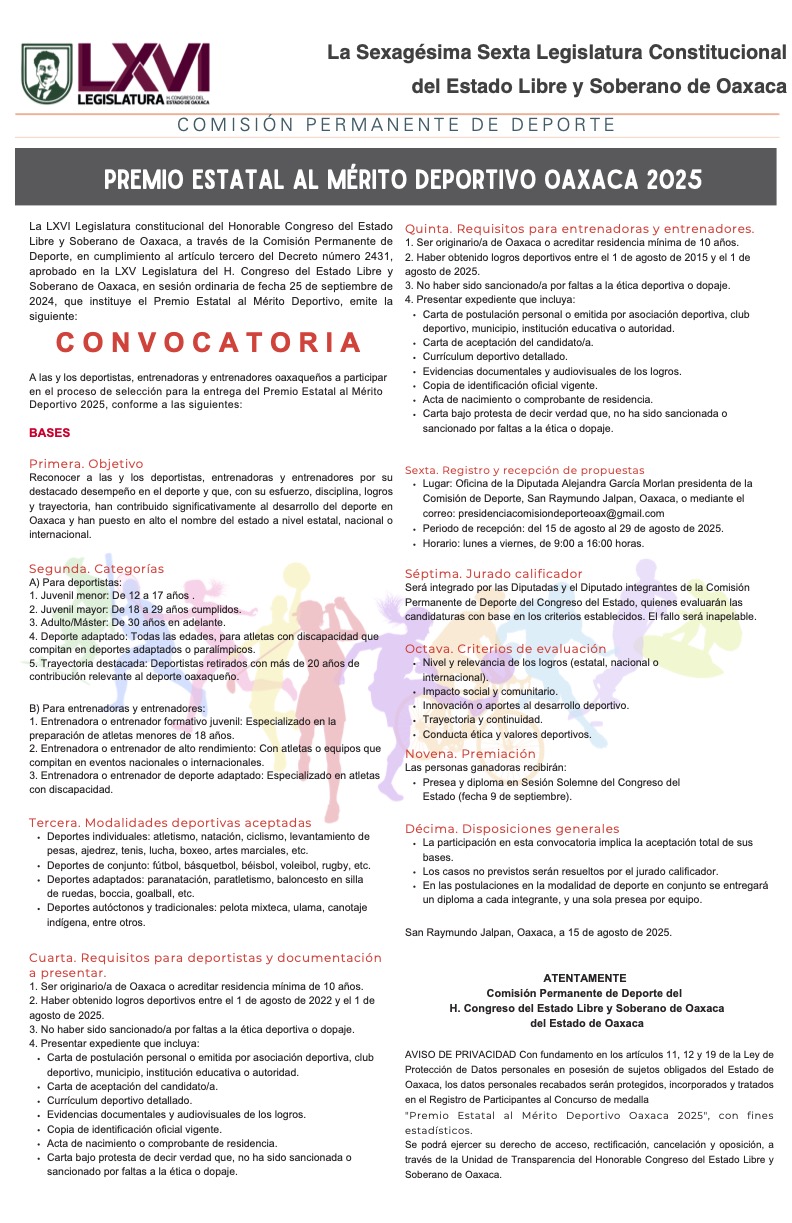 LXVI LEGISLATURA H. CONGRESO DEL ESTADO DE OAXACA

La Sexagésima Sexta Legislatura Constitucional del Estado Libre y Soberano de Oaxaca

COMISIÓN PERMANENTE DE DEPORTE

PREMIO ESTATAL AL MÉRITO DEPORTIVO OAXACA 2025

La LXVI Legislatura constitucional del Honorable Congreso del Estado Libre y Soberano de Oaxaca, a través de la Comisión Permanente de Deporte, en cumplimiento al artículo tercero del Decreto número 2431, aprobado en la LXV Legislatura del H. Congreso del Estado Libre y Soberano de Oaxaca, en sesión ordinaria de fecha 25 de septiembre de 2024, que instituye el Premio Estatal al Mérito Deportivo, emite la siguiente:

CONVOCATORIA

A las y los deportistas, entrenadoras y entrenadores oaxaqueños a participar en el proceso de selección para la entrega del Premio Estatal al Mérito Deportivo 2025, conforme a las siguientes:

BASES

Primera. Objetivo
Reconocer a las y los deportistas, entrenadoras y entrenadores por su destacado desempeño en el deporte y que, con su esfuerzo, disciplina, logros y trayectoria, han contribuido significativamente al desarrollo del deporte en Oaxaca y han puesto en alto el nombre del estado a nivel estatal, nacional o internacional.

Segunda. Categorías
A) Para deportistas:
1. Juvenil menor: De 12 a 17 años .
2. Juvenil mayor: De 18 a 29 años cumplidos.
3. Adulto/Máster: De 30 años en adelante.
4. Deporte adaptado: Todas las edades, para atletas con discapacidad que compitan en deportes adaptados o paralímpicos.
5. Trayectoria destacada: Deportistas retirados con más de 20 años de contribución relevante al deporte oaxaqueño.

B) Para entrenadoras y entrenadores:
1. Entrenadora o entrenador formativo juvenil: Especializado en la preparación de atletas menores de 18 años.
2. Entrenadora o entrenador de alto rendimiento: Con atletas o equipos que compitan en eventos nacionales o internacionales.
3. Entrenadora o entrenador de deporte adaptado: Especializado en atletas con discapacidad.

Tercera. Modalidades deportivas aceptadas
• Deportes individuales: atletismo, natación, ciclismo, levantamiento de pesas, ajedrez, tenis, lucha, boxeo, artes marciales, etc.
• Deportes de conjunto: fútbol, básquetbol, béisbol, voleibol, rugby, etc.
• Deportes adaptados: paranatación, paratletismo, baloncesto en silla de ruedas, boccia, goalball, etc.
• Deportes autóctonos y tradicionales: pelota mixteca, ulama, canotaje indígena, entre otros.

Cuarta. Requisitos para deportistas y documentación a presentar.
1. Ser originario/a de Oaxaca o acreditar residencia mínima de 10 años.
2. Haber obtenido logros deportivos entre el 1 de agosto de 2022 y el 1 de agosto de 2025.
3. No haber sido sancionado/a por faltas a la ética deportiva o dopaje.
4. Presentar expediente que incluya:
• Carta de postulación personal o emitida por asociación deportiva, club deportivo, municipio, institución educativa o autoridad.
• Carta de aceptación del candidato/a.
• Currículum deportivo detallado.
• Evidencias documentales y audiovisuales de los logros.
• Copia de identificación oficial vigente.
• Acta de nacimiento o comprobante de residencia.
• Carta bajo protesta de decir verdad que, no ha sido sancionada o sancionado por faltas a la ética o dopaje.

Quinta. Requisitos para entrenadoras y entrenadores.
1. Ser originario/a de Oaxaca o acreditar residencia mínima de 10 años.
2. Haber obtenido logros deportivos entre el 1 de agosto de 2015 y el 1 de agosto de 2025.
3. No haber sido sancionado/a por faltas a la ética deportiva o dopaje.
4. Presentar expediente que incluya:
• Carta de postulación personal o emitida por asociación deportiva, club deportivo, municipio, institución educativa o autoridad.
• Carta de aceptación del candidato/a.
• Currículum deportivo detallado.
• Evidencias documentales y audiovisuales de los logros.
• Copia de identificación oficial vigente.
• Acta de nacimiento o comprobante de residencia.
• Carta bajo protesta de decir verdad que, no ha sido sancionada o sancionado por faltas a la ética o dopaje.

Sexta. Registro y recepción de propuestas
• Lugar: Oficina de la Diputada Alejandra García Morlan presidenta de la Comisión de Deporte, San Raymundo Jalpan, Oaxaca, o mediante el correo: presidenciacomisiondeporteoax@gmail.com
• Periodo de recepción: del 15 de agosto al 29 de agosto de 2025.
• Horario: lunes a viernes, de 9:00 a 16:00 horas.

Séptima. Jurado calificador
Será integrado por las Diputadas y el Diputado integrantes de la Comisión Permanente de Deporte del Congreso del Estado, quienes evaluarán las candidaturas con base en los criterios establecidos. El fallo será inapelable.

Octava. Criterios de evaluación
• Nivel y relevancia de los logros (estatal, nacional o internacional).
• Impacto social y comunitario.
• Innovación o aportes al desarrollo deportivo.
• Trayectoria y continuidad.
• Conducta ética y valores deportivos.

Novena. Premiación
Las personas ganadoras recibirán:
• Presea y diploma en Sesión Solemne del Congreso del Estado (fecha 9 de septiembre).

Décima. Disposiciones generales
• La participación en esta convocatoria implica la aceptación total de sus bases.
• Los casos no previstos serán resueltos por el jurado calificador.
• En las postulaciones en la modalidad de deporte en conjunto se entregará un diploma a cada integrante, y una sola presea por equipo.

San Raymundo Jalpan, Oaxaca, a 15 de agosto de 2025.

ATENTAMENTE
Comisión Permanente de Deporte del
H. Congreso del Estado Libre y Soberano de Oaxaca
del Estado de Oaxaca

AVISO DE PRIVACIDAD Con fundamento en los artículos 11, 12 y 19 de la Ley de Protección de Datos personales en posesión de sujetos obligados del Estado de Oaxaca, los datos personales recabados serán protegidos, incorporados y tratados en el Registro de Participantes al Concurso de medalla "Premio Estatal al Mérito Deportivo Oaxaca 2025", con fines estadísticos.
Se podrá ejercer su derecho de acceso, rectificación, cancelación y oposición, a través de la Unidad de Transparencia del Honorable Congreso del Estado Libre y Soberano de Oaxaca.